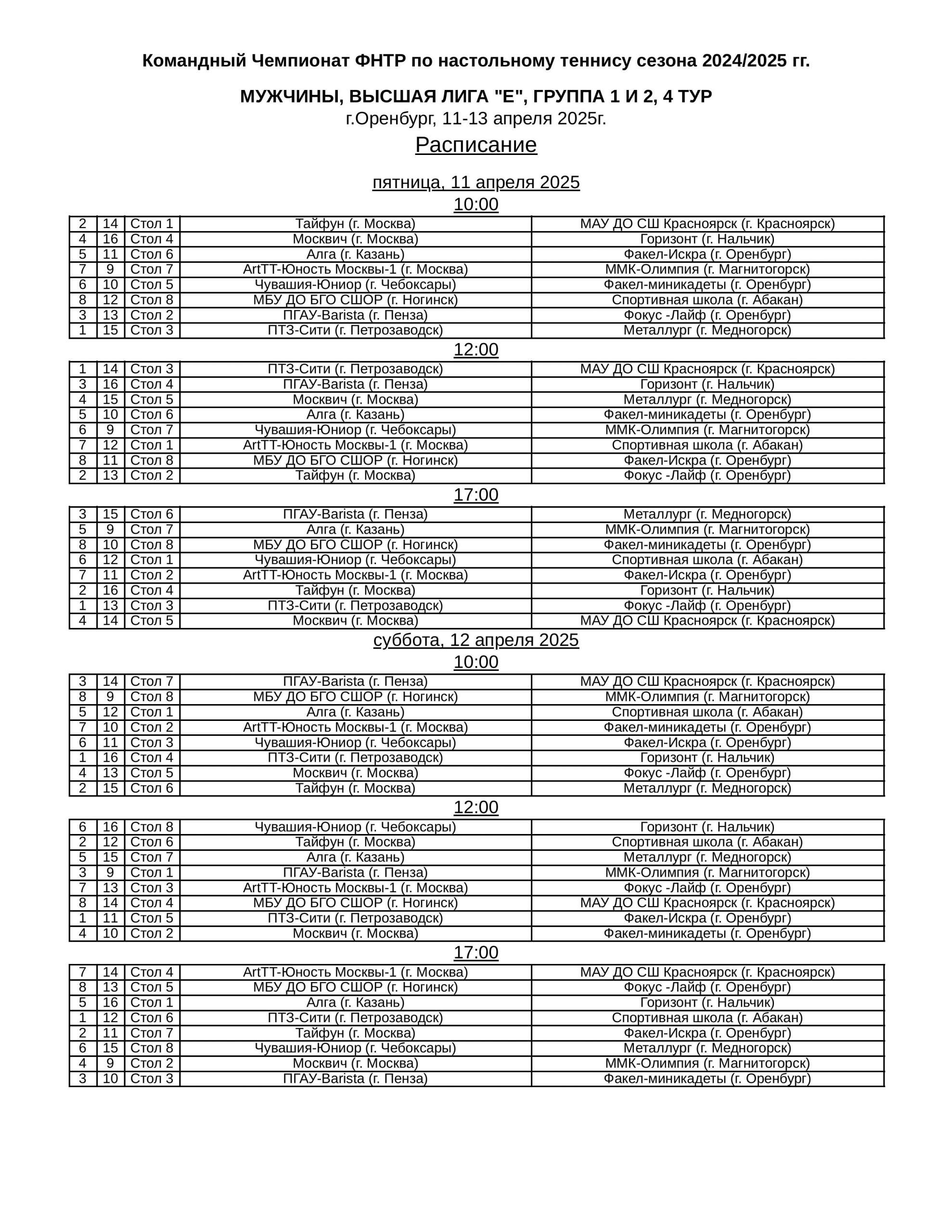 Командный Чемпионат ФНТР по настольному теннису сезона 2024/2025 гг.

МУЖЧИНЫ, ВЫСШАЯ ЛИГА "Е", ГРУППА 1 И 2, 4 ТУР
г.Оренбург, 11-13 апреля 2025г.

Расписание

пятница, 11 апреля 2025

10:00

| | | | | |
|---|---|---|---|---|
| 2 | 14 | Стол 1 | Тайфун (г. Москва) | МАУ ДО СШ Красноярск (г. Красноярск) |
| 4 | 16 | Стол 4 | Москвич (г. Москва) | Горизонт (г. Нальчик) |
| 5 | 11 | Стол 6 | Алга (г. Казань) | Факел-Искра (г. Оренбург) |
| 7 | 9 | Стол 7 | ArtTT-Юность Москвы-1 (г. Москва) | ММК-Олимпия (г. Магнитогорск) |
| 6 | 10 | Стол 5 | Чувашия-Юниор (г. Чебоксары) | Факел-миникадеты (г. Оренбург) |
| 8 | 12 | Стол 8 | МБУ ДО БГО СШОР (г. Ногинск) | Спортивная школа (г. Абакан) |
| 3 | 13 | Стол 2 | ПГАУ-Barista (г. Пенза) | Фокус -Лайф (г. Оренбург) |
| 1 | 15 | Стол 3 | ПТЗ-Сити (г. Петрозаводск) | Металлург (г. Медногорск) |

12:00

| | | | | |
|---|---|---|---|---|
| 1 | 14 | Стол 3 | ПТЗ-Сити (г. Петрозаводск) | МАУ ДО СШ Красноярск (г. Красноярск) |
| 3 | 16 | Стол 4 | ПГАУ-Barista (г. Пенза) | Горизонт (г. Нальчик) |
| 4 | 15 | Стол 5 | Москвич (г. Москва) | Металлург (г. Медногорск) |
| 5 | 10 | Стол 6 | Алга (г. Казань) | Факел-миникадеты (г. Оренбург) |
| 6 | 9 | Стол 7 | Чувашия-Юниор (г. Чебоксары) | ММК-Олимпия (г. Магнитогорск) |
| 7 | 12 | Стол 1 | ArtTT-Юность Москвы-1 (г. Москва) | Спортивная школа (г. Абакан) |
| 8 | 11 | Стол 8 | МБУ ДО БГО СШОР (г. Ногинск) | Факел-Искра (г. Оренбург) |
| 2 | 13 | Стол 2 | Тайфун (г. Москва) | Фокус -Лайф (г. Оренбург) |

17:00

| | | | | |
|---|---|---|---|---|
| 3 | 15 | Стол 6 | ПГАУ-Barista (г. Пенза) | Металлург (г. Медногорск) |
| 5 | 9 | Стол 7 | Алга (г. Казань) | ММК-Олимпия (г. Магнитогорск) |
| 8 | 10 | Стол 8 | МБУ ДО БГО СШОР (г. Ногинск) | Факел-миникадеты (г. Оренбург) |
| 6 | 12 | Стол 1 | Чувашия-Юниор (г. Чебоксары) | Спортивная школа (г. Абакан) |
| 7 | 11 | Стол 2 | ArtTT-Юность Москвы-1 (г. Москва) | Факел-Искра (г. Оренбург) |
| 2 | 16 | Стол 4 | Тайфун (г. Москва) | Горизонт (г. Нальчик) |
| 1 | 13 | Стол 3 | ПТЗ-Сити (г. Петрозаводск) | Фокус -Лайф (г. Оренбург) |
| 4 | 14 | Стол 5 | Москвич (г. Москва) | МАУ ДО СШ Красноярск (г. Красноярск) |

суббота, 12 апреля 2025

10:00

| | | | | |
|---|---|---|---|---|
| 3 | 14 | Стол 7 | ПГАУ-Barista (г. Пенза) | МАУ ДО СШ Красноярск (г. Красноярск) |
| 8 | 9 | Стол 8 | МБУ ДО БГО СШОР (г. Ногинск) | ММК-Олимпия (г. Магнитогорск) |
| 5 | 12 | Стол 1 | Алга (г. Казань) | Спортивная школа (г. Абакан) |
| 7 | 10 | Стол 2 | ArtTT-Юность Москвы-1 (г. Москва) | Факел-миникадеты (г. Оренбург) |
| 6 | 11 | Стол 3 | Чувашия-Юниор (г. Чебоксары) | Факел-Искра (г. Оренбург) |
| 1 | 16 | Стол 4 | ПТЗ-Сити (г. Петрозаводск) | Горизонт (г. Нальчик) |
| 4 | 13 | Стол 5 | Москвич (г. Москва) | Фокус -Лайф (г. Оренбург) |
| 2 | 15 | Стол 6 | Тайфун (г. Москва) | Металлург (г. Медногорск) |

12:00

| | | | | |
|---|---|---|---|---|
| 6 | 16 | Стол 8 | Чувашия-Юниор (г. Чебоксары) | Горизонт (г. Нальчик) |
| 2 | 12 | Стол 6 | Тайфун (г. Москва) | Спортивная школа (г. Абакан) |
| 5 | 15 | Стол 7 | Алга (г. Казань) | Металлург (г. Медногорск) |
| 3 | 9 | Стол 1 | ПГАУ-Barista (г. Пенза) | ММК-Олимпия (г. Магнитогорск) |
| 7 | 13 | Стол 3 | ArtTT-Юность Москвы-1 (г. Москва) | Фокус -Лайф (г. Оренбург) |
| 8 | 14 | Стол 4 | МБУ ДО БГО СШОР (г. Ногинск) | МАУ ДО СШ Красноярск (г. Красноярск) |
| 1 | 11 | Стол 5 | ПТЗ-Сити (г. Петрозаводск) | Факел-Искра (г. Оренбург) |
| 4 | 10 | Стол 2 | Москвич (г. Москва) | Факел-миникадеты (г. Оренбург) |

17:00

| | | | | |
|---|---|---|---|---|
| 7 | 14 | Стол 4 | ArtTT-Юность Москвы-1 (г. Москва) | МАУ ДО СШ Красноярск (г. Красноярск) |
| 8 | 13 | Стол 5 | МБУ ДО БГО СШОР (г. Ногинск) | Фокус -Лайф (г. Оренбург) |
| 5 | 16 | Стол 1 | Алга (г. Казань) | Горизонт (г. Нальчик) |
| 1 | 12 | Стол 6 | ПТЗ-Сити (г. Петрозаводск) | Спортивная школа (г. Абакан) |
| 2 | 11 | Стол 7 | Тайфун (г. Москва) | Факел-Искра (г. Оренбург) |
| 6 | 15 | Стол 8 | Чувашия-Юниор (г. Чебоксары) | Металлург (г. Медногорск) |
| 4 | 9 | Стол 2 | Москвич (г. Москва) | ММК-Олимпия (г. Магнитогорск) |
| 3 | 10 | Стол 3 | ПГАУ-Barista (г. Пенза) | Факел-миникадеты (г. Оренбург) |